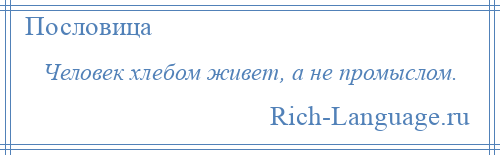 Пословица

Человек хлебом живет, а не промыслом.

Rich-Language.ru